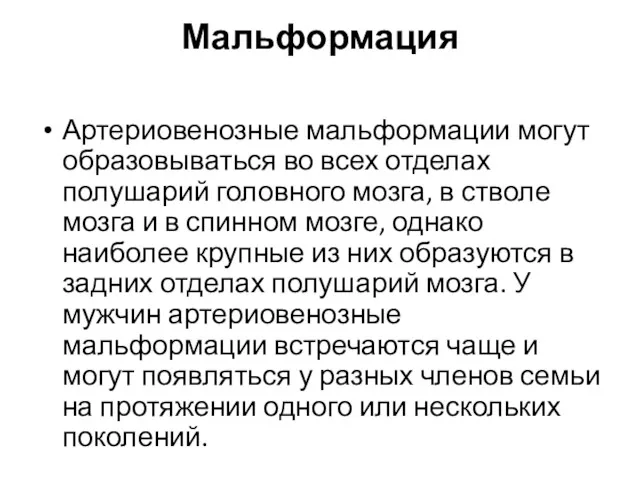 Мальформация

• Артериовенозные мальформации могут образовываться во всех отделах полушарий головного мозга, в стволе мозга и в спинном мозге, однако наиболее крупные из них образуются в задних отделах полушарий мозга. У мужчин артериовенозные мальформации встречаются чаще и могут появляться у разных членов семьи на протяжении одного или нескольких поколений.